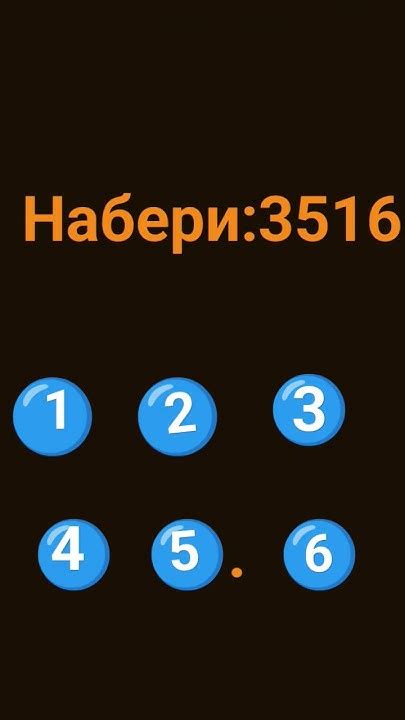 Набери:3516

1 2 3

4 5 . 6